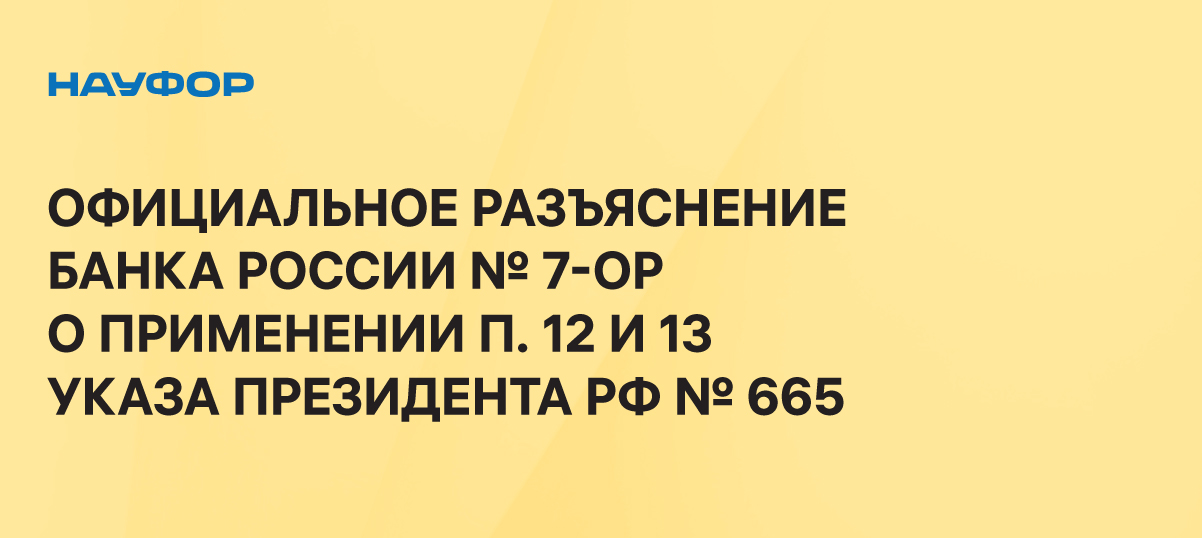 НАУФОР

ОФИЦИАЛЬНОЕ РАЗЪЯСНЕНИЕ БАНКА РОССИИ № 7-ОР О ПРИМЕНЕНИИ П. 12 И 13 УКАЗА ПРЕЗИДЕНТА РФ № 665